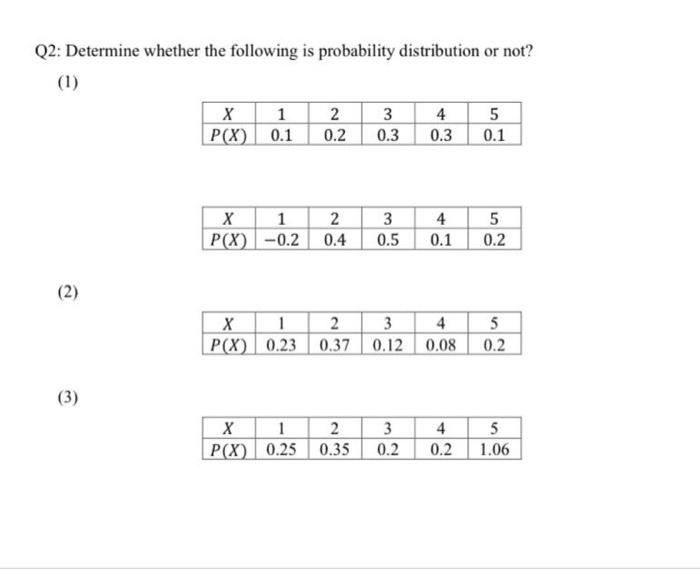 Q2: Determine whether the following is probability distribution or not?

(1)

| $X$ | 1 | 2 | 3 | 4 | 5 |
|---|---|---|---|---|---|
| $P(X)$ | 0.1 | 0.2 | 0.3 | 0.3 | 0.1 |

| $X$ | 1 | 2 | 3 | 4 | 5 |
|---|---|---|---|---|---|
| $P(X)$ | $-0.2$ | 0.4 | 0.5 | 0.1 | 0.2 |

(2)

| $X$ | 1 | 2 | 3 | 4 | 5 |
|---|---|---|---|---|---|
| $P(X)$ | 0.23 | 0.37 | 0.12 | 0.08 | 0.2 |

(3)

| $X$ | 1 | 2 | 3 | 4 | 5 |
|---|---|---|---|---|---|
| $P(X)$ | 0.25 | 0.35 | 0.2 | 0.2 | 1.06 |